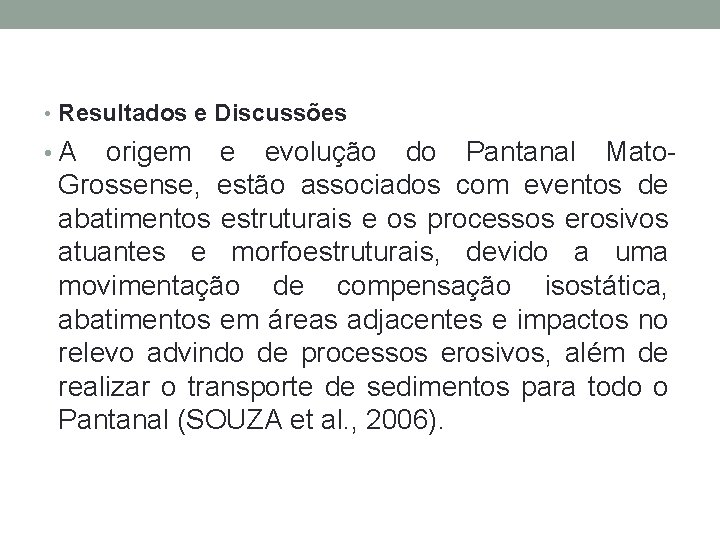 • Resultados e Discussões

• A origem e evolução do Pantanal Mato-Grossense, estão associados com eventos de abatimentos estruturais e os processos erosivos atuantes e morfoestruturais, devido a uma movimentação de compensação isostática, abatimentos em áreas adjacentes e impactos no relevo advindo de processos erosivos, além de realizar o transporte de sedimentos para todo o Pantanal (SOUZA et al., 2006).